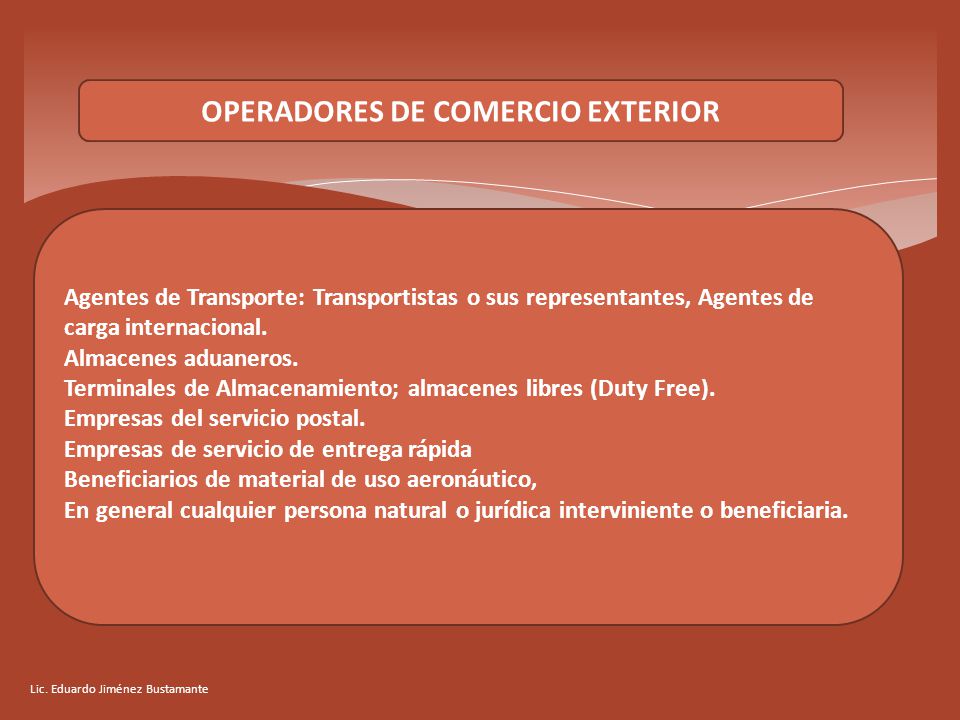 OPERADORES DE COMERCIO EXTERIOR

Agentes de Transporte: Transportistas o sus representantes, Agentes de carga internacional.
Almacenes aduaneros.
Terminales de Almacenamiento; almacenes libres (Duty Free).
Empresas del servicio postal.
Empresas de servicio de entrega rápida
Beneficiarios de material de uso aeronáutico,
En general cualquier persona natural o jurídica interviniente o beneficiaria.

Lic. Eduardo Jiménez Bustamante